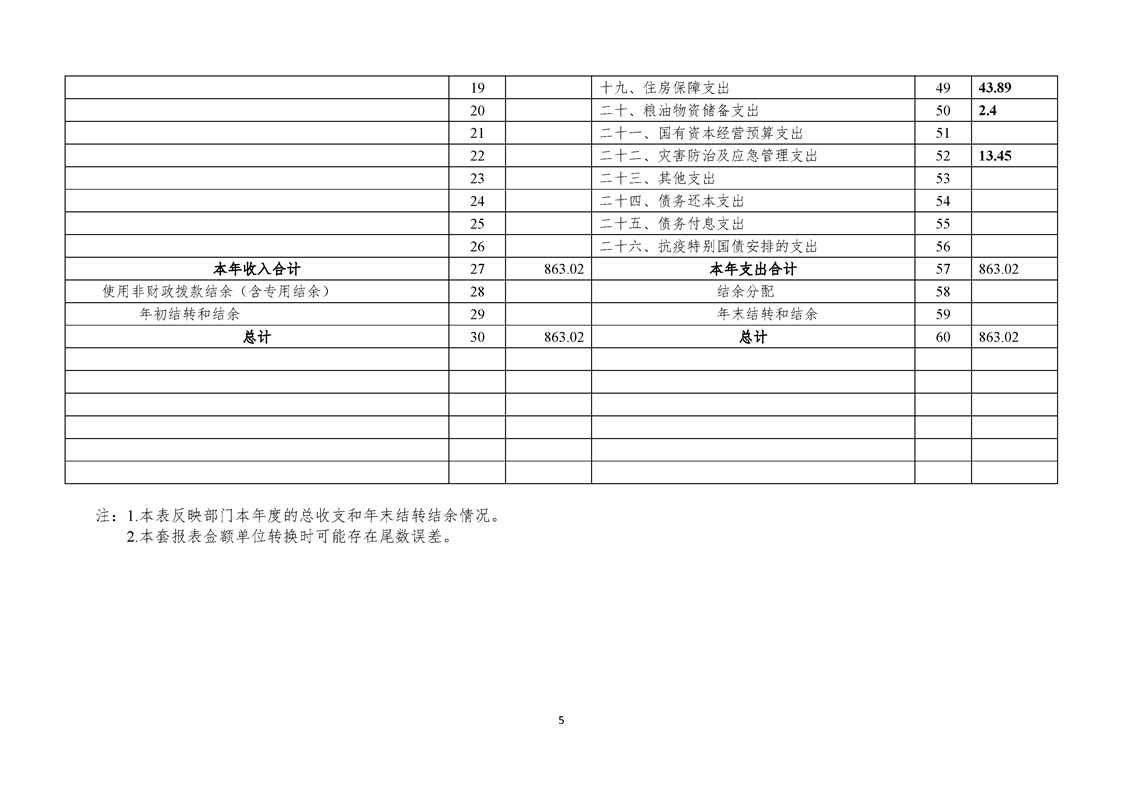 |  | 19 |  | 十九、住房保障支出 | 49 | 43.89 |
|---|---|---|---|---|---|
|  | 20 |  | 二十、粮油物资储备支出 | 50 | 2.4 |
|  | 21 |  | 二十一、国有资本经营预算支出 | 51 |  |
|  | 22 |  | 二十二、灾害防治及应急管理支出 | 52 | 13.45 |
|  | 23 |  | 二十三、其他支出 | 53 |  |
|  | 24 |  | 二十四、债务还本支出 | 54 |  |
|  | 25 |  | 二十五、债务付息支出 | 55 |  |
|  | 26 |  | 二十六、抗疫特别国债安排的支出 | 56 |  |
| 本年收入合计 | 27 | 863.02 | 本年支出合计 | 57 | 863.02 |
| 使用非财政拨款结余（含专用结余） | 28 |  | 结余分配 | 58 |  |
| 年初结转和结余 | 29 |  | 年末结转和结余 | 59 |  |
| 总计 | 30 | 863.02 | 总计 | 60 | 863.02 |
|  |  |  |  |  |  |
|  |  |  |  |  |  |
|  |  |  |  |  |  |
|  |  |  |  |  |  |
|  |  |  |  |  |  |
|  |  |  |  |  |  |

注：1.本表反映部门本年度的总收支和年末结转结余情况。
2.本套报表金额单位转换时可能存在尾数误差。

5